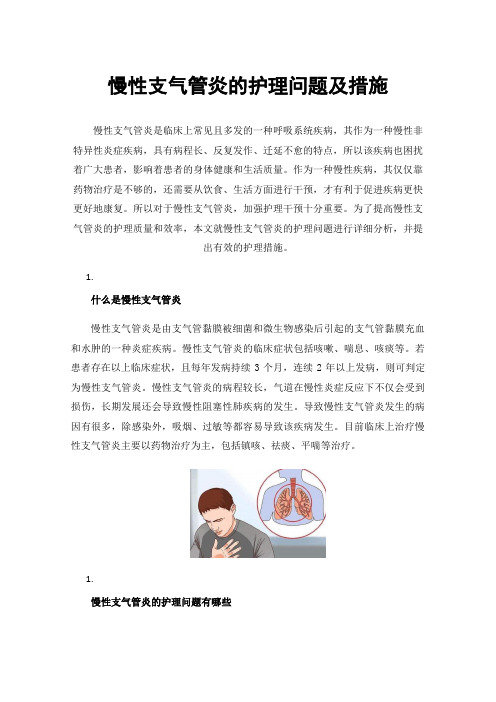 慢性支气管炎的护理问题及措施

慢性支气管炎是临床上常见且多发的一种呼吸系统疾病，其作为一种慢性非特异性炎症疾病，具有病程长、反复发作、迁延不愈的特点，所以该疾病也困扰着广大患者，影响着患者的身体健康和生活质量。作为一种慢性疾病，其仅仅靠药物治疗是不够的，还需要从饮食、生活方面进行干预，才有利于促进疾病更快更好地康复。所以对于慢性支气管炎，加强护理干预十分重要。为了提高慢性支气管炎的护理质量和效率，本文就慢性支气管炎的护理问题进行详细分析，并提出有效的护理措施。

1.

什么是慢性支气管炎

慢性支气管炎是由支气管黏膜被细菌和微生物感染后引起的支气管黏膜充血和水肿的一种炎症疾病。慢性支气管炎的临床症状包括咳嗽、喘息、咳痰等。若患者存在以上临床症状，且每年发病持续 3 个月，连续 2 年以上发病，则可判定为慢性支气管炎。慢性支气管炎的病程较长，气道在慢性炎症反应下不仅会受到损伤，长期发展还会导致慢性阻塞性肺疾病的发生。导致慢性支气管炎发生的病因有很多，除感染外，吸烟、过敏等都容易导致该疾病发生。目前临床上治疗慢性支气管炎主要以药物治疗为主，包括镇咳、祛痰、平喘等治疗。

1.

慢性支气管炎的护理问题有哪些